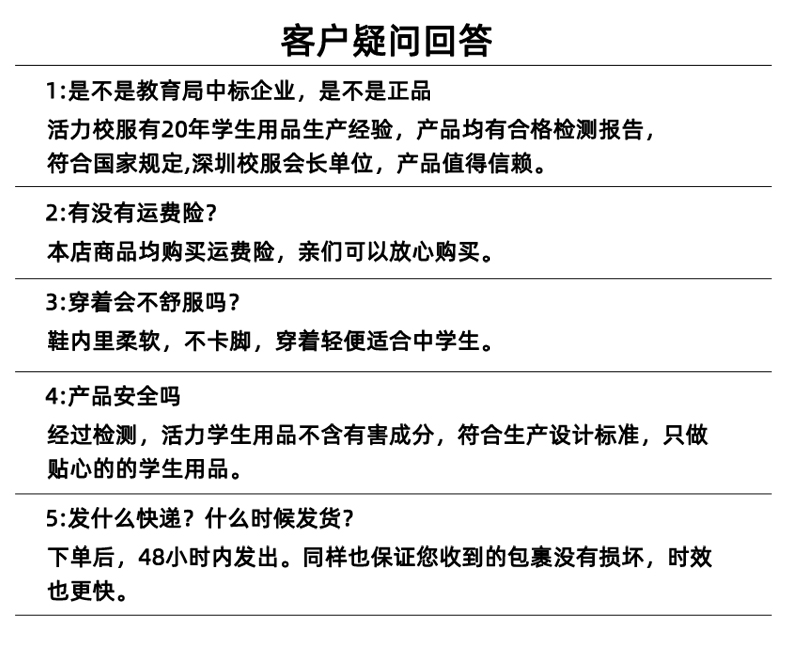 客户疑问回答

1:是不是教育局中标企业，是不是正品

活力校服有20年学生用品生产经验，产品均有合格检测报告，符合国家规定,深圳校服会长单位，产品值得信赖。

2:有没有运费险?

本店商品均购买运费险，亲们可以放心购买。

3:穿着会不舒服吗?

鞋内里柔软，不卡脚，穿着轻便适合中学生。

4:产品安全吗

经过检测，活力学生用品不含有害成分，符合生产设计标准，只做贴心的的学生用品。

5:发什么快递？什么时候发货?

下单后，48小时内发出。同样也保证您收到的包裹没有损坏，时效也更快。